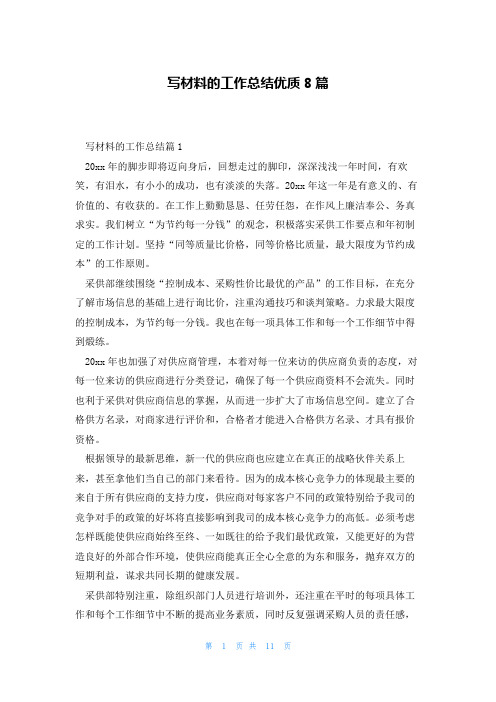 写材料的工作总结优质 8 篇

写材料的工作总结篇 1

20xx 年的脚步即将迈向身后，回想走过的脚印，深深浅浅一年时间，有欢笑，有泪水，有小小的成功，也有淡淡的失落。20xx 年这一年是有意义的、有价值的、有收获的。在工作上勤勤恳恳、任劳任怨，在作风上廉洁奉公、务真求实。我们树立“为节约每一分钱”的观念，积极落实采供工作要点和年初制定的工作计划。坚持“同等质量比价格，同等价格比质量，最大限度为节约成本”的工作原则。

采供部继续围绕“控制成本、采购性价比最优的产品”的工作目标，在充分了解市场信息的基础上进行询比价，注重沟通技巧和谈判策略。力求最大限度的控制成本，为节约每一分钱。我也在每一项具体工作和每一个工作细节中得到锻练。

20xx 年也加强了对供应商管理，本着对每一位来访的供应商负责的态度，对每一位来访的供应商进行分类登记，确保了每一个供应商资料不会流失。同时也利于采供对供应商信息的掌握，从而进一步扩大了市场信息空间。建立了合格供方名录，对商家进行评价和，合格者才能进入合格供方名录、才具有报价资格。

根据领导的最新思维，新一代的供应商也应建立在真正的战略伙伴关系上来，甚至拿他们当自己的部门来看待。因为的成本核心竞争力的体现最主要的来自于所有供应商的支持力度，供应商对每家客户不同的政策特别给予我司的竞争对手的政策的好坏将直接影响到我司的成本核心竞争力的高低。必须考虑怎样既能使供应商始终至终、一如既往的给予我们最优政策，又能更好的为营造良好的外部合作环境，使供应商能真正全心全意的为东和服务，抛弃双方的短期利益，谋求共同长期的健康发展。

采供部特别注重，除组织部门人员进行培训外，还注重在平时的每项具体工作和每个工作细节中不断的提高业务素质，同时反复强调采购人员的责任感，

第 1 页 共 11 页